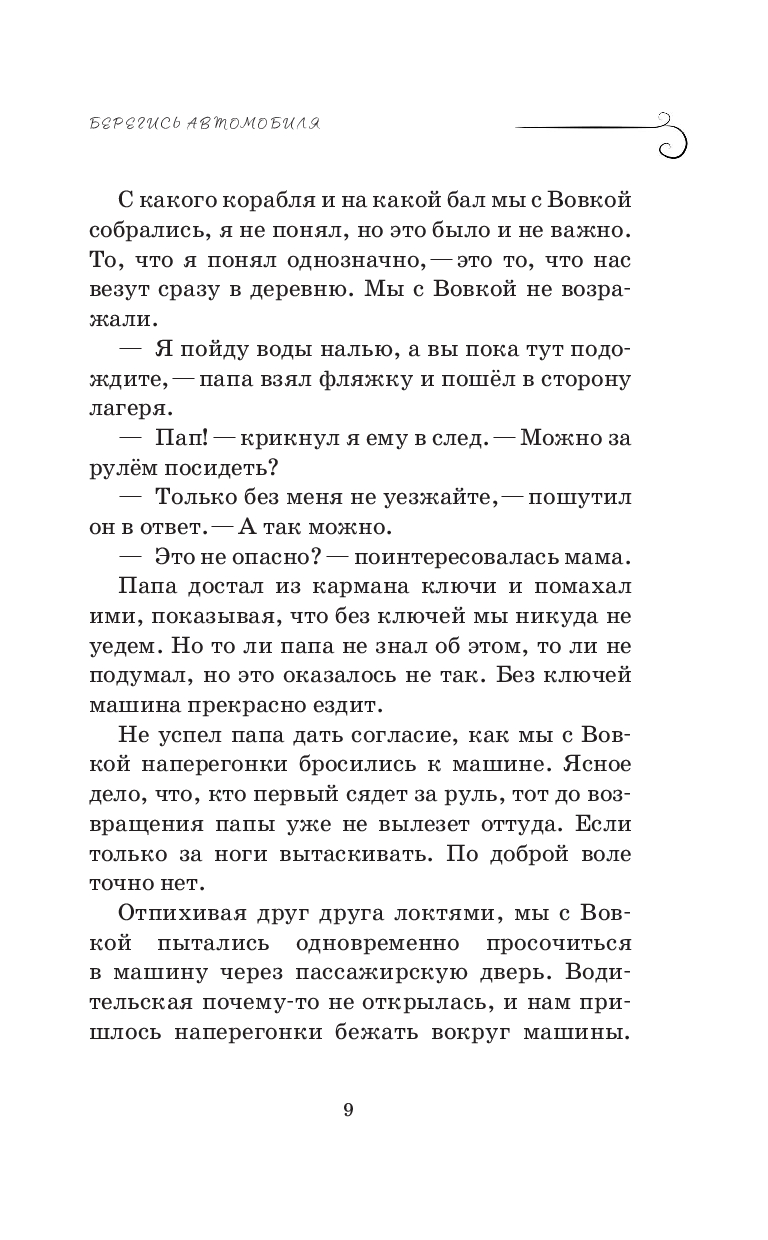 БЕРЕГИСЬ АВТОМОБИЛЯ

С какого корабля и на какой бал мы с Вовкой собрались, я не понял, но это было и не важно. То, что я понял однозначно, — это то, что нас везут сразу в деревню. Мы с Вовкой не возражали.

— Я пойду воды налью, а вы пока тут подождите, — папа взял фляжку и пошёл в сторону лагеря.

— Пап! — крикнул я ему в след. — Можно за рулём посидеть?

— Только без меня не уезжайте, — пошутил он в ответ. — А так можно.

— Это не опасно? — поинтересовалась мама.

Папа достал из кармана ключи и помахал ими, показывая, что без ключей мы никуда не уедем. Но то ли папа не знал об этом, то ли не подумал, но это оказалось не так. Без ключей машина прекрасно ездит.

Не успел папа дать согласие, как мы с Вовкой наперегонки бросились к машине. Ясное дело, что, кто первый сядет за руль, тот до возвращения папы уже не вылезет оттуда. Если только за ноги вытаскивать. По доброй воле точно нет.

Отпихивая друг друга локтями, мы с Вовкой пытались одновременно просочиться в машину через пассажирскую дверь. Водительская почему-то не открылась, и нам пришлось наперегонки бежать вокруг машины.

9